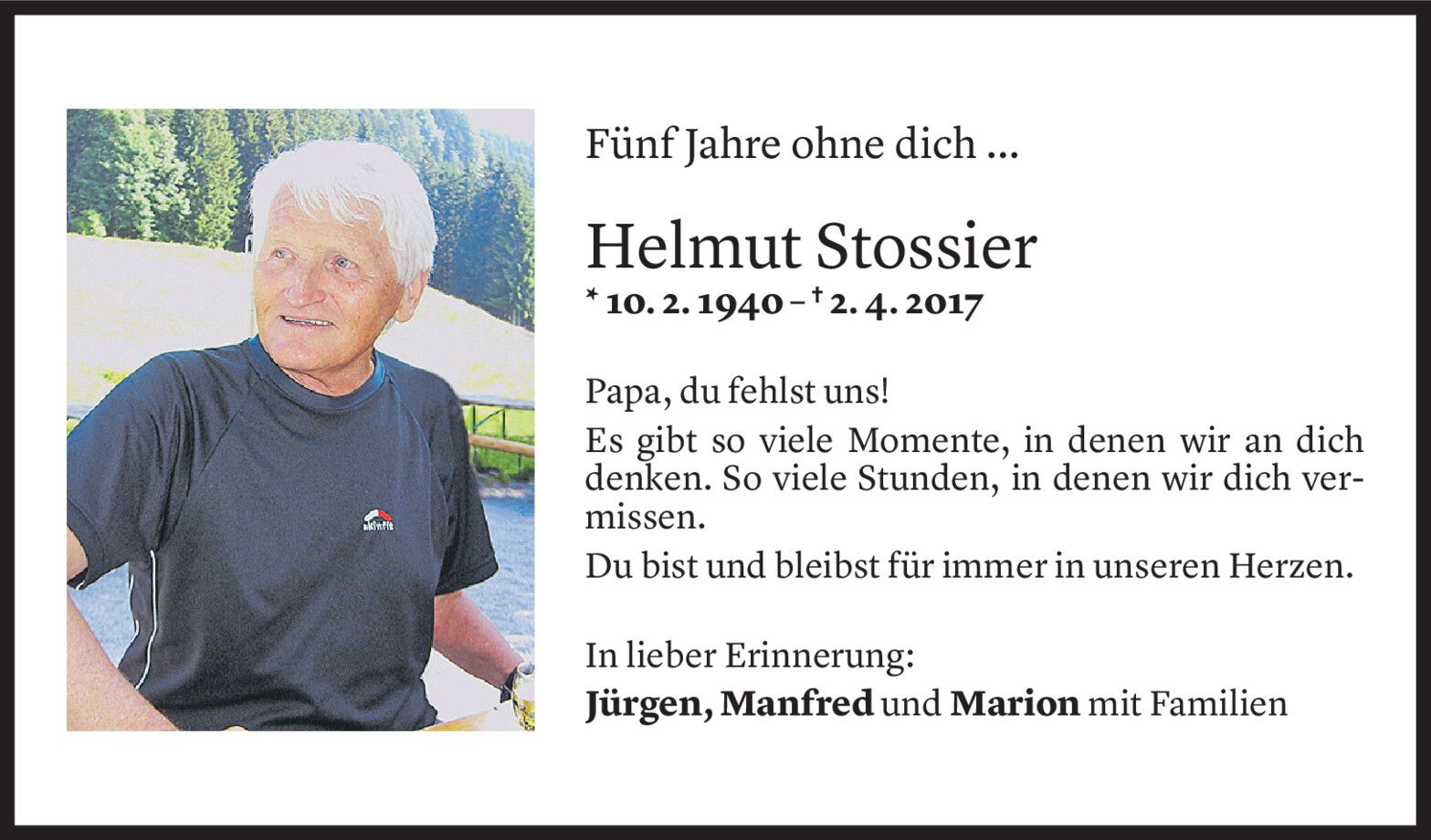 Fünf Jahre ohne dich ...

Helmut Stossier

* 10. 2. 1940 – † 2. 4. 2017

Papa, du fehlst uns!

Es gibt so viele Momente, in denen wir an dich denken. So viele Stunden, in denen wir dich vermissen.

Du bist und bleibst für immer in unseren Herzen.

In lieber Erinnerung:

Jürgen, Manfred und Marion mit Familien